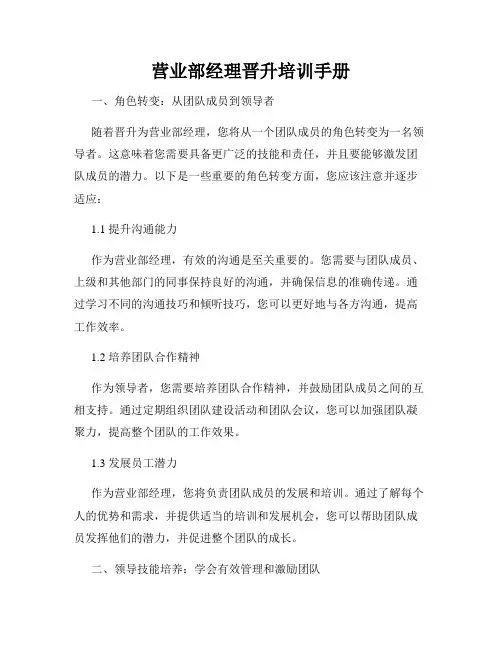 营业部经理晋升培训手册

一、角色转变：从团队成员到领导者

随着晋升为营业部经理，您将从一个团队成员的角色转变为一名领导者。这意味着您需要具备更广泛的技能和责任，并且要能够激发团队成员的潜力。以下是一些重要的角色转变方面，您应该注意并逐步适应：

1.1 提升沟通能力

作为营业部经理，有效的沟通是至关重要的。您需要与团队成员、上级和其他部门的同事保持良好的沟通，并确保信息的准确传递。通过学习不同的沟通技巧和倾听技巧，您可以更好地与各方沟通，提高工作效率。

1.2 培养团队合作精神

作为领导者，您需要培养团队合作精神，并鼓励团队成员之间的互相支持。通过定期组织团队建设活动和团队会议，您可以加强团队凝聚力，提高整个团队的工作效果。

1.3 发展员工潜力

作为营业部经理，您将负责团队成员的发展和培训。通过了解每个人的优势和需求，并提供适当的培训和发展机会，您可以帮助团队成员发挥他们的潜力，并促进整个团队的成长。

二、领导技能培养：学会有效管理和激励团队